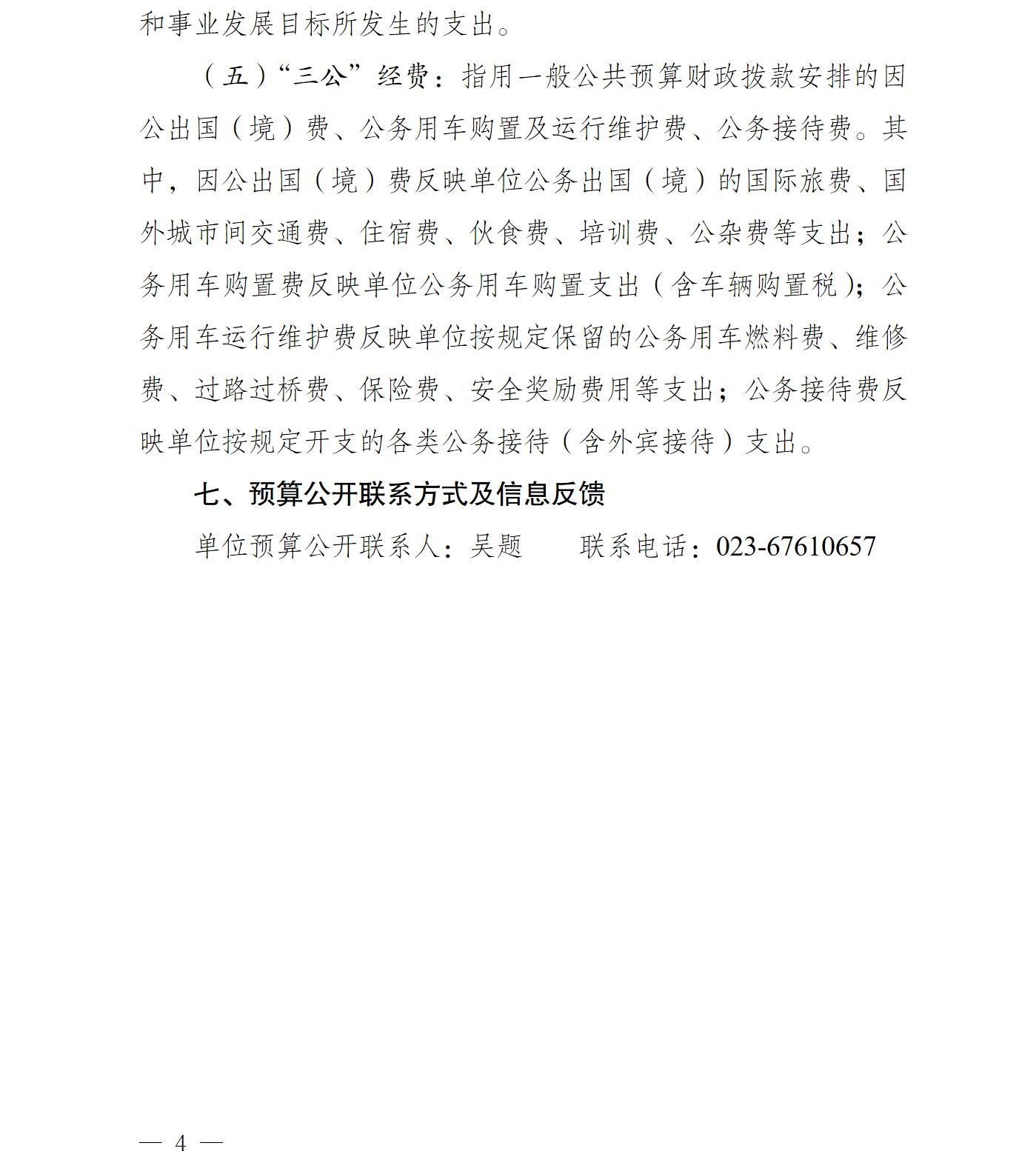 和事业发展目标所发生的支出。

（五）“三公”经费：指用一般公共预算财政拨款安排的因公出国（境）费、公务用车购置及运行维护费、公务接待费。其中，因公出国（境）费反映单位公务出国（境）的国际旅费、国外城市间交通费、住宿费、伙食费、培训费、公杂费等支出；公务用车购置费反映单位公务用车购置支出（含车辆购置税）；公务用车运行维护费反映单位按规定保留的公务用车燃料费、维修费、过路过桥费、保险费、安全奖励费用等支出；公务接待费反映单位按规定开支的各类公务接待（含外宾接待）支出。

七、预算公开联系方式及信息反馈

单位预算公开联系人：吴题　　联系电话：023-67610657

— 4 —